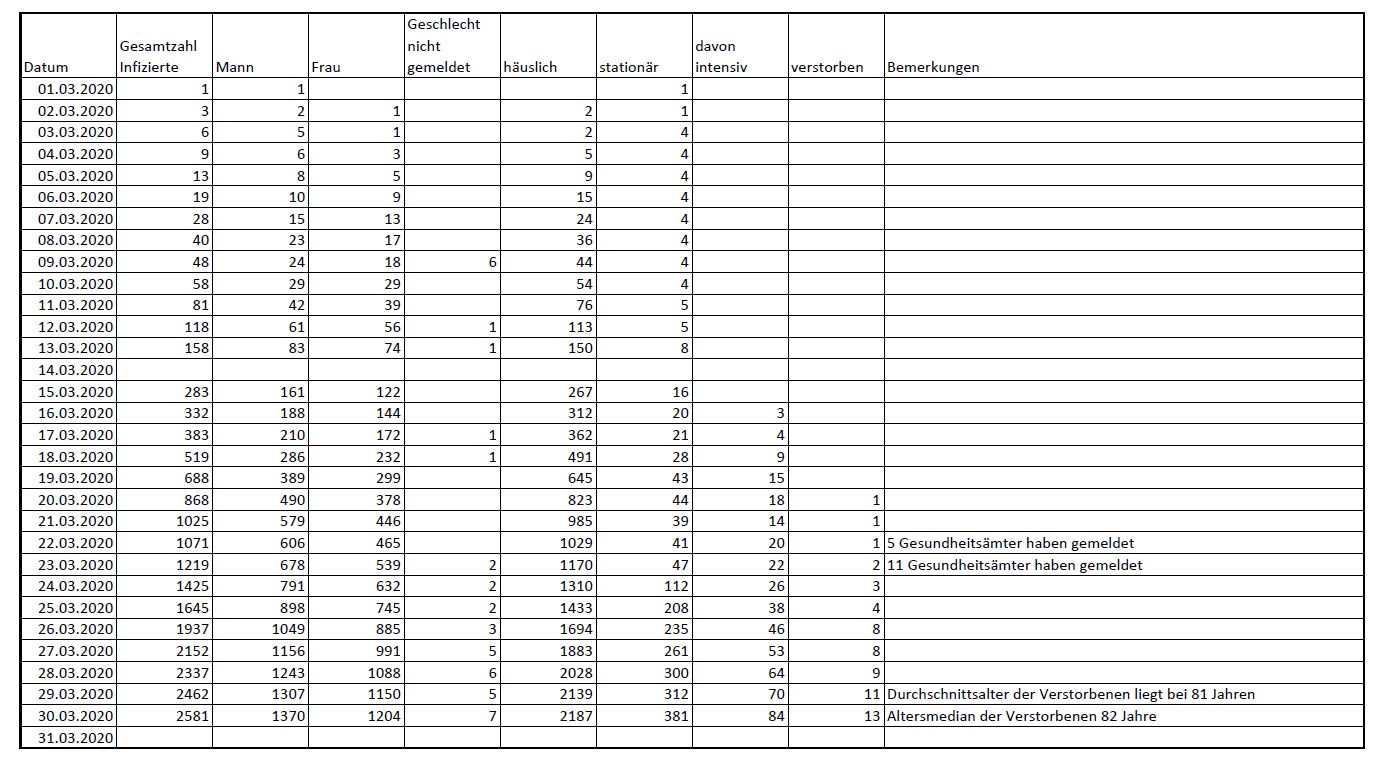 | Datum | Gesamtzahl Infizierte | Mann | Frau | Geschlecht nicht gemeldet | häuslich | stationär | davon intensiv | verstorben | Bemerkungen |
|---|---|---|---|---|---|---|---|---|---|
| 01.03.2020 | 1 | 1 | | | | 1 | | | |
| 02.03.2020 | 3 | 2 | 1 | | 2 | 1 | | | |
| 03.03.2020 | 6 | 5 | 1 | | 2 | 4 | | | |
| 04.03.2020 | 9 | 6 | 3 | | 5 | 4 | | | |
| 05.03.2020 | 13 | 8 | 5 | | 9 | 4 | | | |
| 06.03.2020 | 19 | 10 | 9 | | 15 | 4 | | | |
| 07.03.2020 | 28 | 15 | 13 | | 24 | 4 | | | |
| 08.03.2020 | 40 | 23 | 17 | | 36 | 4 | | | |
| 09.03.2020 | 48 | 24 | 18 | 6 | 44 | 4 | | | |
| 10.03.2020 | 58 | 29 | 29 | | 54 | 4 | | | |
| 11.03.2020 | 81 | 42 | 39 | | 76 | 5 | | | |
| 12.03.2020 | 118 | 61 | 56 | 1 | 113 | 5 | | | |
| 13.03.2020 | 158 | 83 | 74 | 1 | 150 | 8 | | | |
| 14.03.2020 | | | | | | | | | |
| 15.03.2020 | 283 | 161 | 122 | | 267 | 16 | | | |
| 16.03.2020 | 332 | 188 | 144 | | 312 | 20 | 3 | | |
| 17.03.2020 | 383 | 210 | 172 | 1 | 362 | 21 | 4 | | |
| 18.03.2020 | 519 | 286 | 232 | 1 | 491 | 28 | 9 | | |
| 19.03.2020 | 688 | 389 | 299 | | 645 | 43 | 15 | | |
| 20.03.2020 | 868 | 490 | 378 | | 823 | 44 | 18 | 1 | |
| 21.03.2020 | 1025 | 579 | 446 | | 985 | 39 | 14 | 1 | |
| 22.03.2020 | 1071 | 606 | 465 | | 1029 | 41 | 20 | 1 | 5 Gesundheitsämter haben gemeldet |
| 23.03.2020 | 1219 | 678 | 539 | 2 | 1170 | 47 | 22 | 2 | 11 Gesundheitsämter haben gemeldet |
| 24.03.2020 | 1425 | 791 | 632 | 2 | 1310 | 112 | 26 | 3 | |
| 25.03.2020 | 1645 | 898 | 745 | 2 | 1433 | 208 | 38 | 4 | |
| 26.03.2020 | 1937 | 1049 | 885 | 3 | 1694 | 235 | 46 | 8 | |
| 27.03.2020 | 2152 | 1156 | 991 | 5 | 1883 | 261 | 53 | 8 | |
| 28.03.2020 | 2337 | 1243 | 1088 | 6 | 2028 | 300 | 64 | 9 | |
| 29.03.2020 | 2462 | 1307 | 1150 | 5 | 2139 | 312 | 70 | 11 | Durchschnittsalter der Verstorbenen liegt bei 81 Jahren |
| 30.03.2020 | 2581 | 1370 | 1204 | 7 | 2187 | 381 | 84 | 13 | Altersmedian der Verstorbenen 82 Jahre |
| 31.03.2020 | | | | | | | | | |